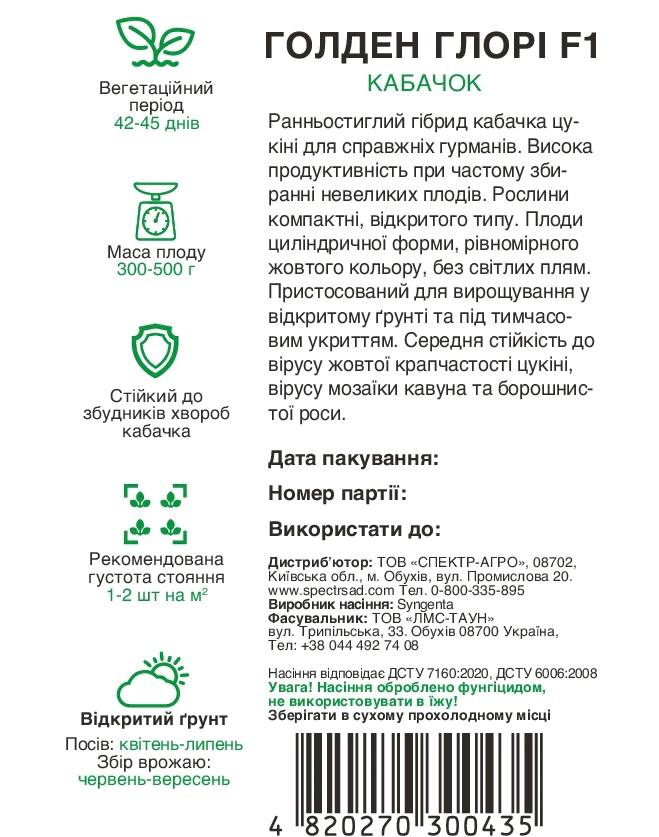 Вегетаційний період
42-45 днів

Маса плоду
300-500 г

Стійкий до збудників хвороб кабачка

Рекомендована густота стояння
1-2 шт на м²

Відкритий ґрунт
Посів: квітень-липень
Збір врожаю: червень-вересень

ГОЛДЕН ГЛОРІ F1
КАБАЧОК

Ранньостиглий гібрид кабачка цукіні для справжніх гурманів. Висока продуктивність при частому збиранні невеликих плодів. Рослини компактні, відкритого типу. Плоди циліндричної форми, рівномірного жовтого кольору, без світлих плям. Пристосований для вирощування у відкритому ґрунті та під тимчасовим укриттям. Середня стійкість до вірусу жовтої крапчастості цукіні, вірусу мозаїки кавуна та борошнистої роси.

Дата пакування:

Номер партії:

Використати до:

Дистриб'ютор: ТОВ «СПЕКТР-АГРО», 08702, Київська обл., м. Обухів, вул. Промислова 20. www.spectrsad.com Тел. 0-800-335-895
Виробник насіння: Syngenta
Фасувальник: ТОВ «ЛМС-ТАУН» вул. Трипільська, 33. Обухів 08700 Україна, Тел: +38 044 492 74 08

Насіння відповідає ДСТУ 7160:2020, ДСТУ 6006:2008
Увага! Насіння оброблено фунгіцидом, не використовувати в їжу!
Зберігати в сухому прохолодному місці

4 820270 300435